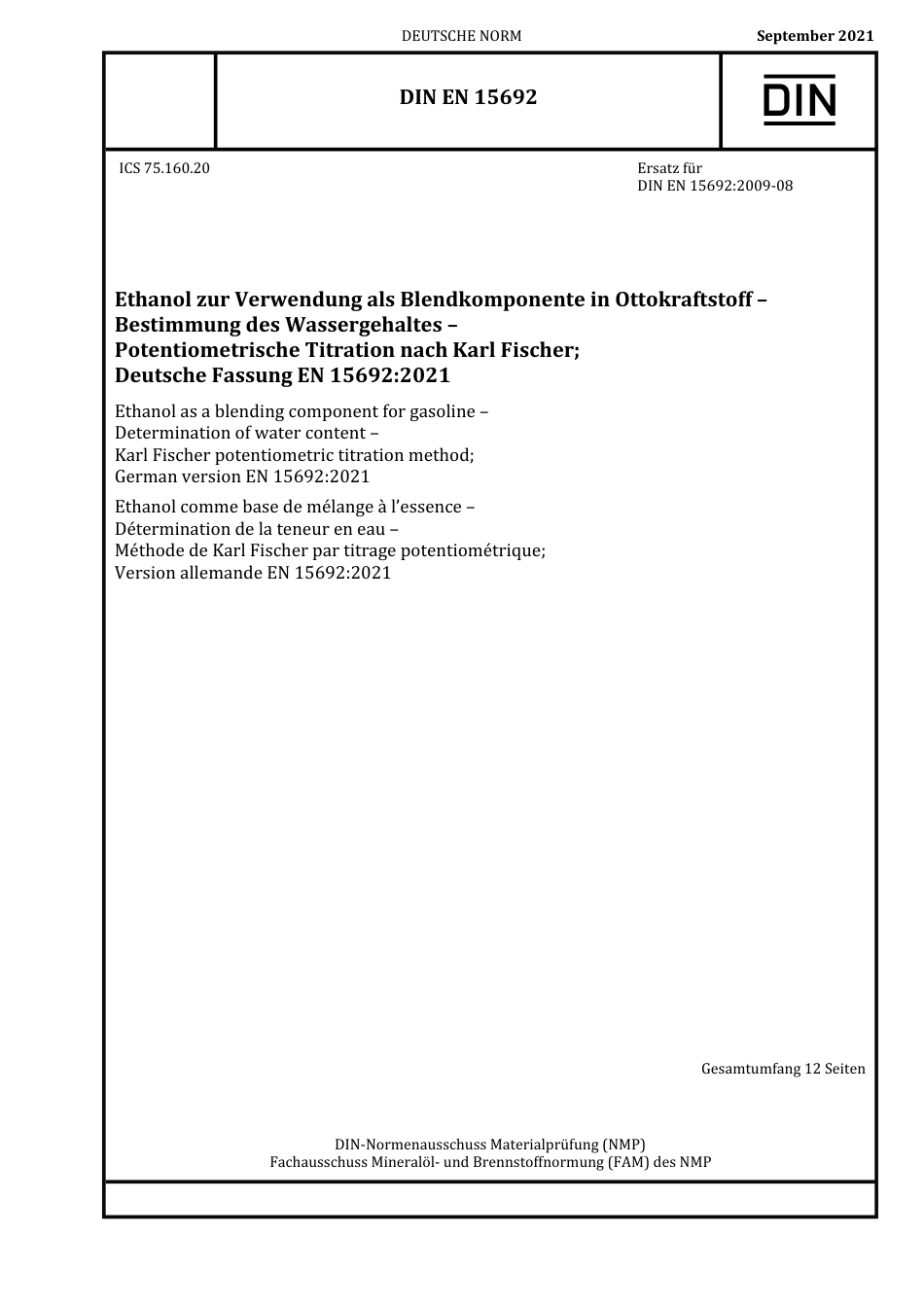 DEUTSCHE NORM

September 2021

DIN EN 15692

DIN

ICS 75.160.20

Ersatz für
DIN EN 15692:2009-08

Ethanol zur Verwendung als Blendkomponente in Ottokraftstoff – Bestimmung des Wassergehaltes – Potentiometrische Titration nach Karl Fischer; Deutsche Fassung EN 15692:2021

Ethanol as a blending component for gasoline – Determination of water content – Karl Fischer potentiometric titration method; German version EN 15692:2021

Ethanol comme base de mélange à l'essence – Détermination de la teneur en eau – Méthode de Karl Fischer par titrage potentiométrique; Version allemande EN 15692:2021

Gesamtumfang 12 Seiten

DIN-Normenausschuss Materialprüfung (NMP)
Fachausschuss Mineralöl- und Brennstoffnormung (FAM) des NMP